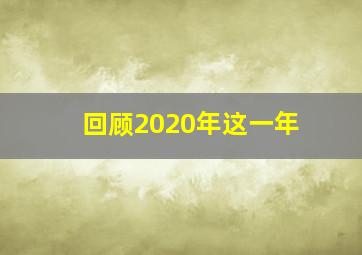 回顾2020年这一年